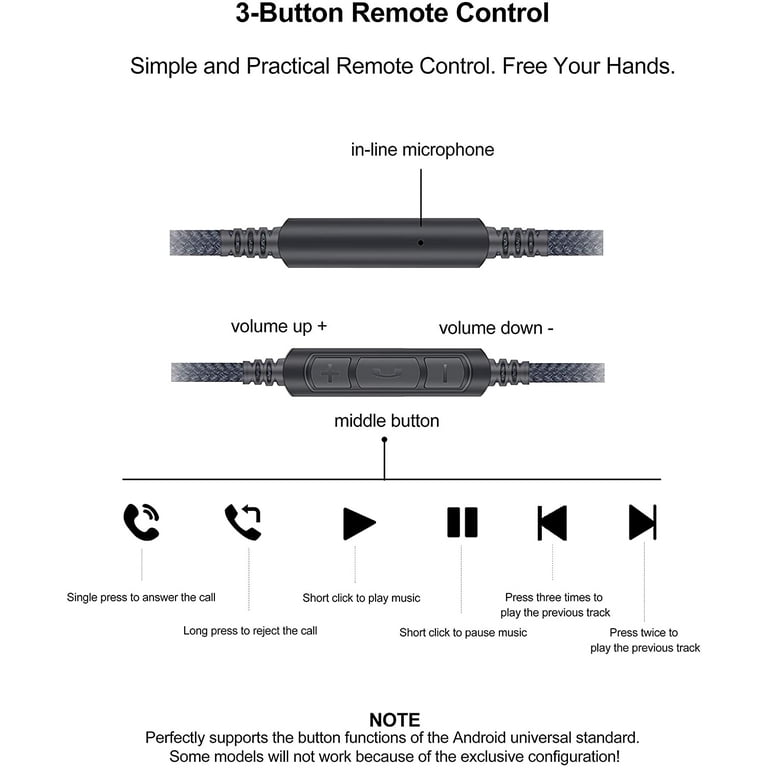 3-Button Remote Control

Simple and Practical Remote Control. Free Your Hands.

in-line microphone

volume up +

volume down -

middle button

Single press to answer the call

Long press to reject the call

Short click to play music

Short click to pause music

Press three times to play the previous track

Press twice to play the previous track

NOTE
Perfectly supports the button functions of the Android universal standard.
Some models will not work because of the exclusive configuration!